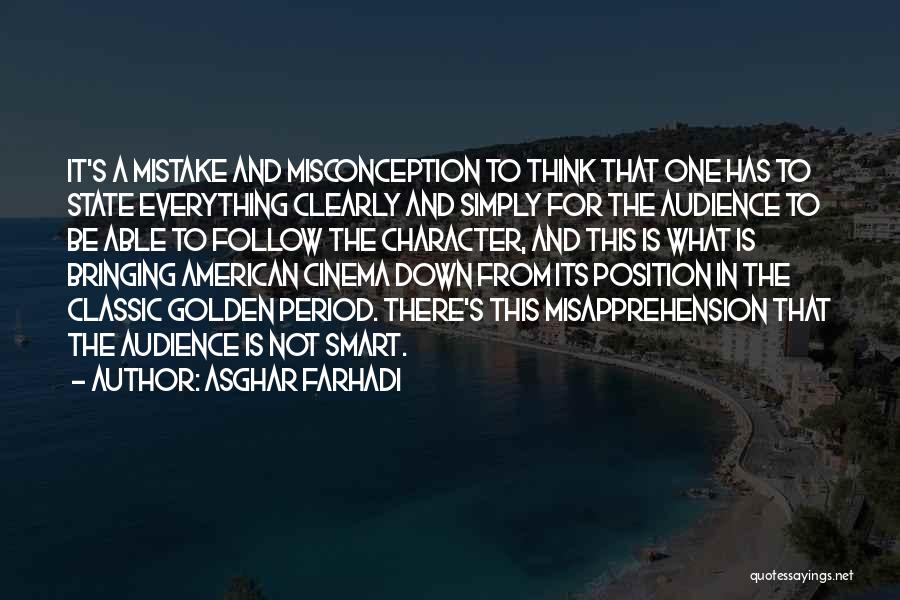 IT'S A MISTAKE AND MISCONCEPTION TO THINK THAT ONE HAS TO STATE EVERYTHING CLEARLY AND SIMPLY FOR THE AUDIENCE TO BE ABLE TO FOLLOW THE CHARACTER, AND THIS IS WHAT IS BRINGING AMERICAN CINEMA DOWN FROM ITS POSITION IN THE CLASSIC GOLDEN PERIOD. THERE'S THIS MISAPPREHENSION THAT THE AUDIENCE IS NOT SMART.

- AUTHOR: ASGHAR FARHADI

quotessayings.net